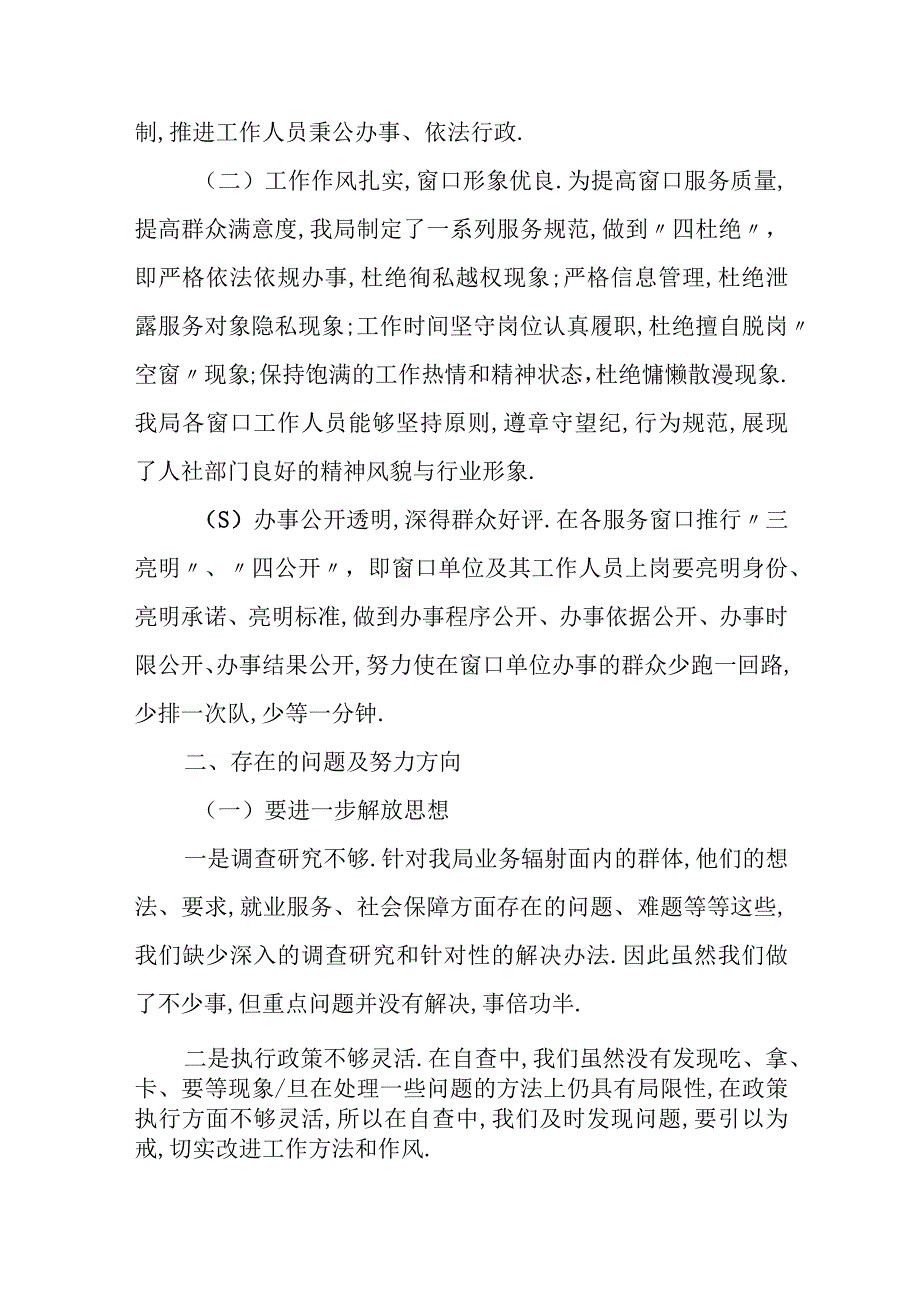 制,推进工作人员秉公办事、依法行政.

（二）工作作风扎实,窗口形象优良.为提高窗口服务质量,提高群众满意度,我局制定了一系列服务规范,做到〃四杜绝〃,即严格依法依规办事,杜绝徇私越权现象;严格信息管理,杜绝泄露服务对象隐私现象;工作时间坚守岗位认真履职,杜绝擅自脱岗〃空窗〃现象;保持饱满的工作热情和精神状态,杜绝慵懒散漫现象.我局各窗口工作人员能够坚持原则,遵章守望纪,行为规范,展现了人社部门良好的精神风貌与行业形象.

（S）办事公开透明,深得群众好评.在各服务窗口推行〃三亮明〃、〃四公开〃,即窗口单位及其工作人员上岗要亮明身份、亮明承诺、亮明标准,做到办事程序公开、办事依据公开、办事时限公开、办事结果公开,努力使在窗口单位办事的群众少跑一回路,少排一次队,少等一分钟.

二、存在的问题及努力方向

（一）要进一步解放思想

一是调查研究不够.针对我局业务辐射面内的群体,他们的想法、要求,就业服务、社会保障方面存在的问题、难题等等这些,我们缺少深入的调查研究和针对性的解决办法.因此虽然我们做了不少事,但重点问题并没有解决,事倍功半.

二是执行政策不够灵活.在自查中,我们虽然没有发现吃、拿、卡、要等现象/旦在处理一些问题的方法上仍具有局限性,在政策执行方面不够灵活,所以在自查中,我们及时发现问题,要引以为戒,切实改进工作方法和作风.